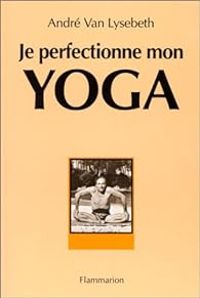 André Van Lysebeth

Je perfectionne mon
YOGA

Flammarion